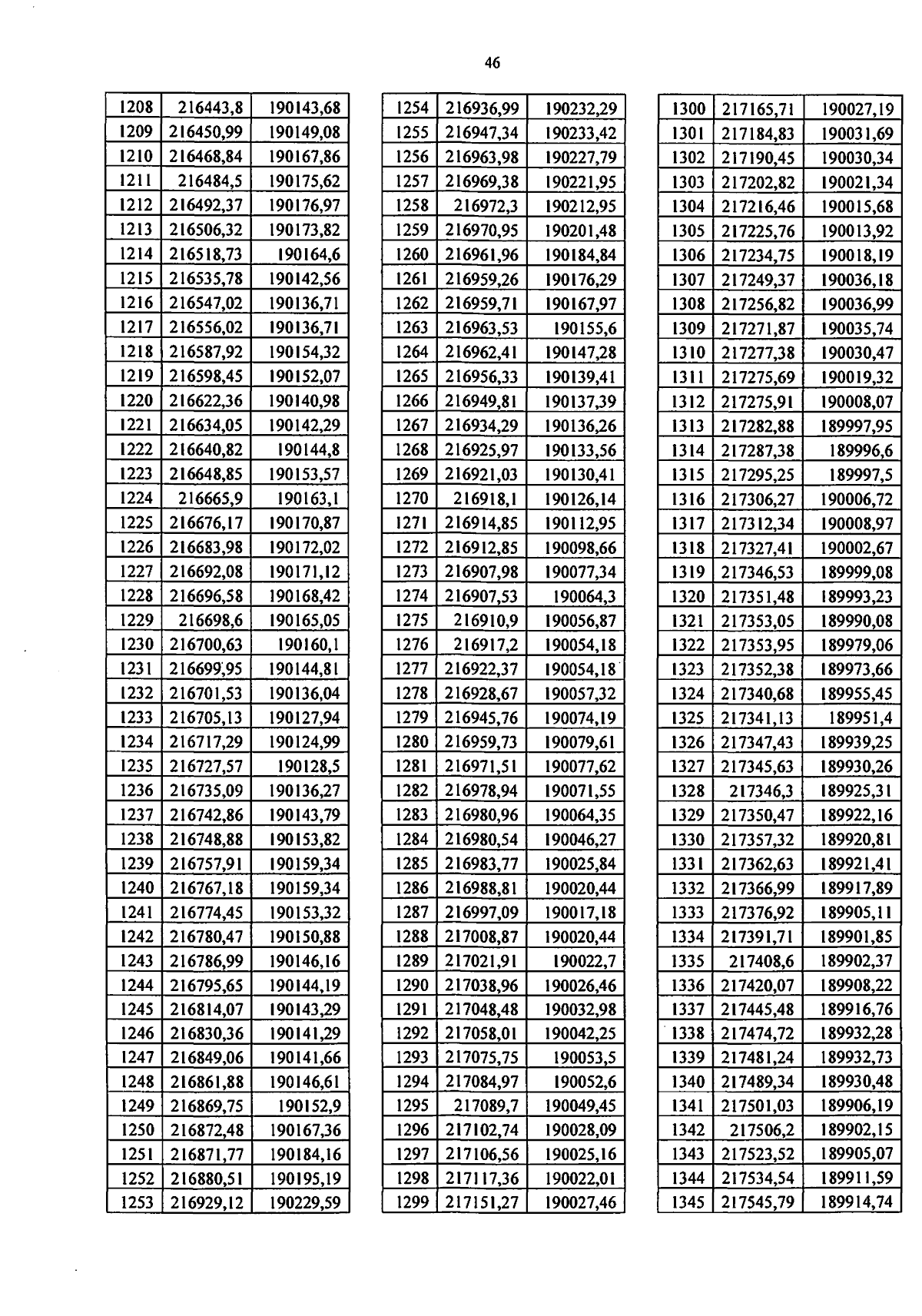 46

| 1208 | 216443,8 | 190143,68 |
|---|---|---|
| 1209 | 216450,99 | 190149,08 |
| 1210 | 216468,84 | 190167,86 |
| 1211 | 216484,5 | 190175,62 |
| 1212 | 216492,37 | 190176,97 |
| 1213 | 216506,32 | 190173,82 |
| 1214 | 216518,73 | 190164,6 |
| 1215 | 216535,78 | 190142,56 |
| 1216 | 216547,02 | 190136,71 |
| 1217 | 216556,02 | 190136,71 |
| 1218 | 216587,92 | 190154,32 |
| 1219 | 216598,45 | 190152,07 |
| 1220 | 216622,36 | 190140,98 |
| 1221 | 216634,05 | 190142,29 |
| 1222 | 216640,82 | 190144,8 |
| 1223 | 216648,85 | 190153,57 |
| 1224 | 216665,9 | 190163,1 |
| 1225 | 216676,17 | 190170,87 |
| 1226 | 216683,98 | 190172,02 |
| 1227 | 216692,08 | 190171,12 |
| 1228 | 216696,58 | 190168,42 |
| 1229 | 216698,6 | 190165,05 |
| 1230 | 216700,63 | 190160,1 |
| 1231 | 216699,95 | 190144,81 |
| 1232 | 216701,53 | 190136,04 |
| 1233 | 216705,13 | 190127,94 |
| 1234 | 216717,29 | 190124,99 |
| 1235 | 216727,57 | 190128,5 |
| 1236 | 216735,09 | 190136,27 |
| 1237 | 216742,86 | 190143,79 |
| 1238 | 216748,88 | 190153,82 |
| 1239 | 216757,91 | 190159,34 |
| 1240 | 216767,18 | 190159,34 |
| 1241 | 216774,45 | 190153,32 |
| 1242 | 216780,47 | 190150,88 |
| 1243 | 216786,99 | 190146,16 |
| 1244 | 216795,65 | 190144,19 |
| 1245 | 216814,07 | 190143,29 |
| 1246 | 216830,36 | 190141,29 |
| 1247 | 216849,06 | 190141,66 |
| 1248 | 216861,88 | 190146,61 |
| 1249 | 216869,75 | 190152,9 |
| 1250 | 216872,48 | 190167,36 |
| 1251 | 216871,77 | 190184,16 |
| 1252 | 216880,51 | 190195,19 |
| 1253 | 216929,12 | 190229,59 |

| 1254 | 216936,99 | 190232,29 |
|---|---|---|
| 1255 | 216947,34 | 190233,42 |
| 1256 | 216963,98 | 190227,79 |
| 1257 | 216969,38 | 190221,95 |
| 1258 | 216972,3 | 190212,95 |
| 1259 | 216970,95 | 190201,48 |
| 1260 | 216961,96 | 190184,84 |
| 1261 | 216959,26 | 190176,29 |
| 1262 | 216959,71 | 190167,97 |
| 1263 | 216963,53 | 190155,6 |
| 1264 | 216962,41 | 190147,28 |
| 1265 | 216956,33 | 190139,41 |
| 1266 | 216949,81 | 190137,39 |
| 1267 | 216934,29 | 190136,26 |
| 1268 | 216925,97 | 190133,56 |
| 1269 | 216921,03 | 190130,41 |
| 1270 | 216918,1 | 190126,14 |
| 1271 | 216914,85 | 190112,95 |
| 1272 | 216912,85 | 190098,66 |
| 1273 | 216907,98 | 190077,34 |
| 1274 | 216907,53 | 190064,3 |
| 1275 | 216910,9 | 190056,87 |
| 1276 | 216917,2 | 190054,18 |
| 1277 | 216922,37 | 190054,18 |
| 1278 | 216928,67 | 190057,32 |
| 1279 | 216945,76 | 190074,19 |
| 1280 | 216959,73 | 190079,61 |
| 1281 | 216971,51 | 190077,62 |
| 1282 | 216978,94 | 190071,55 |
| 1283 | 216980,96 | 190064,35 |
| 1284 | 216980,54 | 190046,27 |
| 1285 | 216983,77 | 190025,84 |
| 1286 | 216988,81 | 190020,44 |
| 1287 | 216997,09 | 190017,18 |
| 1288 | 217008,87 | 190020,44 |
| 1289 | 217021,91 | 190022,7 |
| 1290 | 217038,96 | 190026,46 |
| 1291 | 217048,48 | 190032,98 |
| 1292 | 217058,01 | 190042,25 |
| 1293 | 217075,75 | 190053,5 |
| 1294 | 217084,97 | 190052,6 |
| 1295 | 217089,7 | 190049,45 |
| 1296 | 217102,74 | 190028,09 |
| 1297 | 217106,56 | 190025,16 |
| 1298 | 217117,36 | 190022,01 |
| 1299 | 217151,27 | 190027,46 |

| 1300 | 217165,71 | 190027,19 |
|---|---|---|
| 1301 | 217184,83 | 190031,69 |
| 1302 | 217190,45 | 190030,34 |
| 1303 | 217202,82 | 190021,34 |
| 1304 | 217216,46 | 190015,68 |
| 1305 | 217225,76 | 190013,92 |
| 1306 | 217234,75 | 190018,19 |
| 1307 | 217249,37 | 190036,18 |
| 1308 | 217256,82 | 190036,99 |
| 1309 | 217271,87 | 190035,74 |
| 1310 | 217277,38 | 190030,47 |
| 1311 | 217275,69 | 190019,32 |
| 1312 | 217275,91 | 190008,07 |
| 1313 | 217282,88 | 189997,95 |
| 1314 | 217287,38 | 189996,6 |
| 1315 | 217295,25 | 189997,5 |
| 1316 | 217306,27 | 190006,72 |
| 1317 | 217312,34 | 190008,97 |
| 1318 | 217327,41 | 190002,67 |
| 1319 | 217346,53 | 189999,08 |
| 1320 | 217351,48 | 189993,23 |
| 1321 | 217353,05 | 189990,08 |
| 1322 | 217353,95 | 189979,06 |
| 1323 | 217352,38 | 189973,66 |
| 1324 | 217340,68 | 189955,45 |
| 1325 | 217341,13 | 189951,4 |
| 1326 | 217347,43 | 189939,25 |
| 1327 | 217345,63 | 189930,26 |
| 1328 | 217346,3 | 189925,31 |
| 1329 | 217350,47 | 189922,16 |
| 1330 | 217357,32 | 189920,81 |
| 1331 | 217362,63 | 189921,41 |
| 1332 | 217366,99 | 189917,89 |
| 1333 | 217376,92 | 189905,11 |
| 1334 | 217391,71 | 189901,85 |
| 1335 | 217408,6 | 189902,37 |
| 1336 | 217420,07 | 189908,22 |
| 1337 | 217445,48 | 189916,76 |
| 1338 | 217474,72 | 189932,28 |
| 1339 | 217481,24 | 189932,73 |
| 1340 | 217489,34 | 189930,48 |
| 1341 | 217501,03 | 189906,19 |
| 1342 | 217506,2 | 189902,15 |
| 1343 | 217523,52 | 189905,07 |
| 1344 | 217534,54 | 189911,59 |
| 1345 | 217545,79 | 189914,74 |